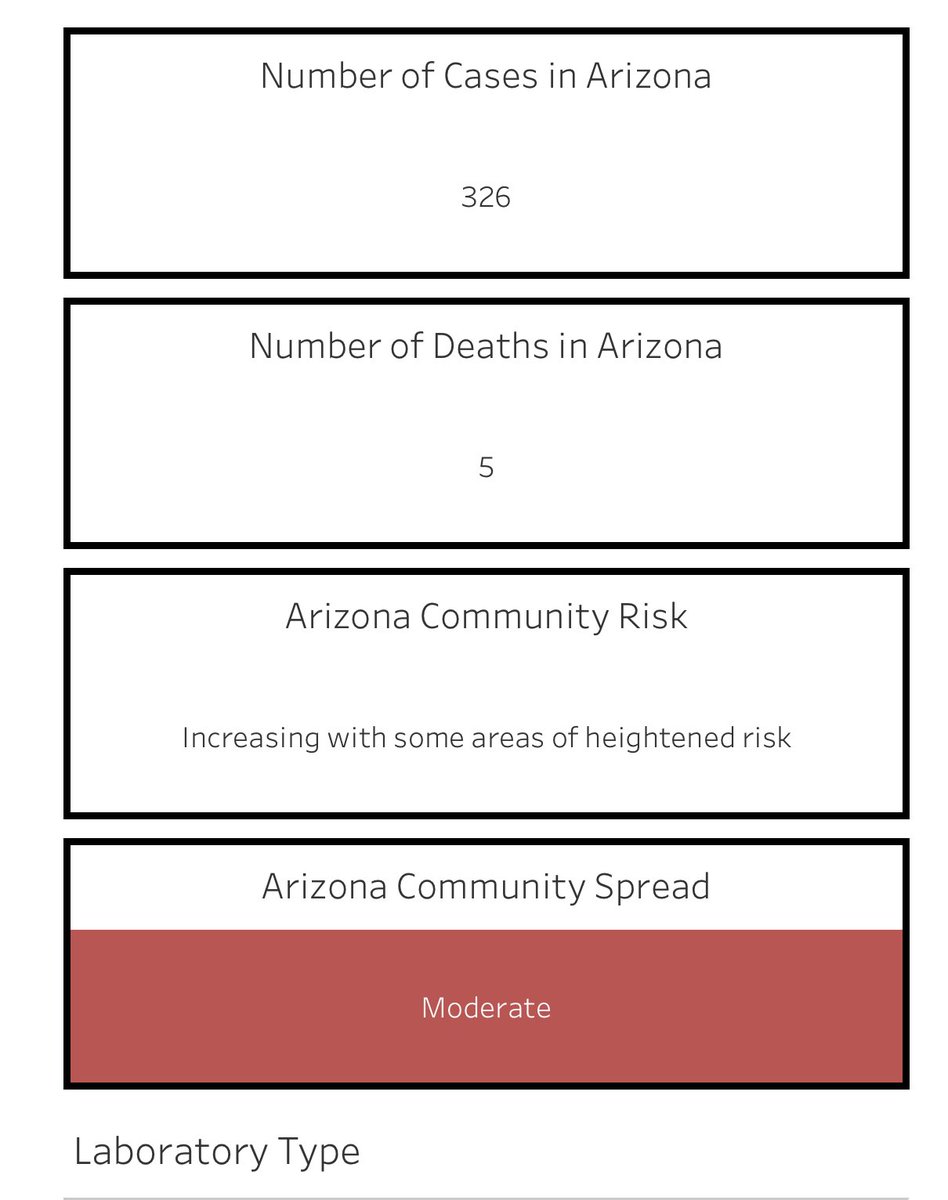 Number of Cases in Arizona

326

Number of Deaths in Arizona

5

Arizona Community Risk

Increasing with some areas of heightened risk

Arizona Community Spread

Moderate

Laboratory Type